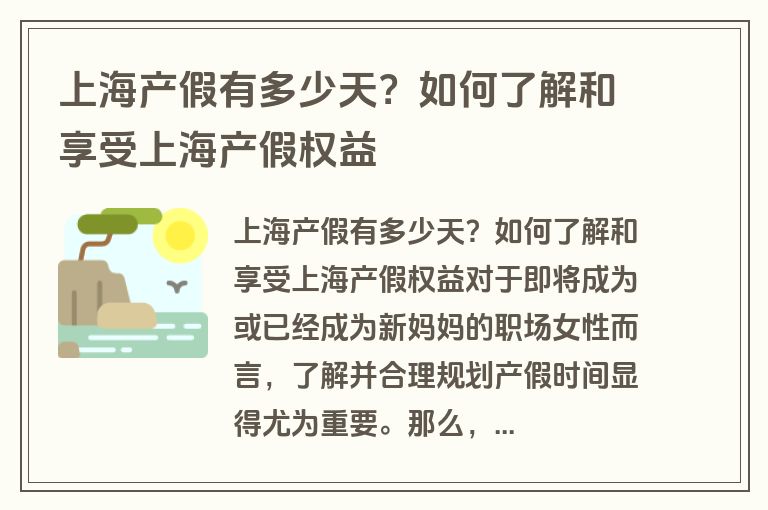 上海产假有多少天？如何了解和享受上海产假权益

上海产假有多少天？如何了解和享受上海产假权益对于即将成为或已经成为新妈妈的职场女性而言，了解并合理规划产假时间显得尤为重要。那么，...